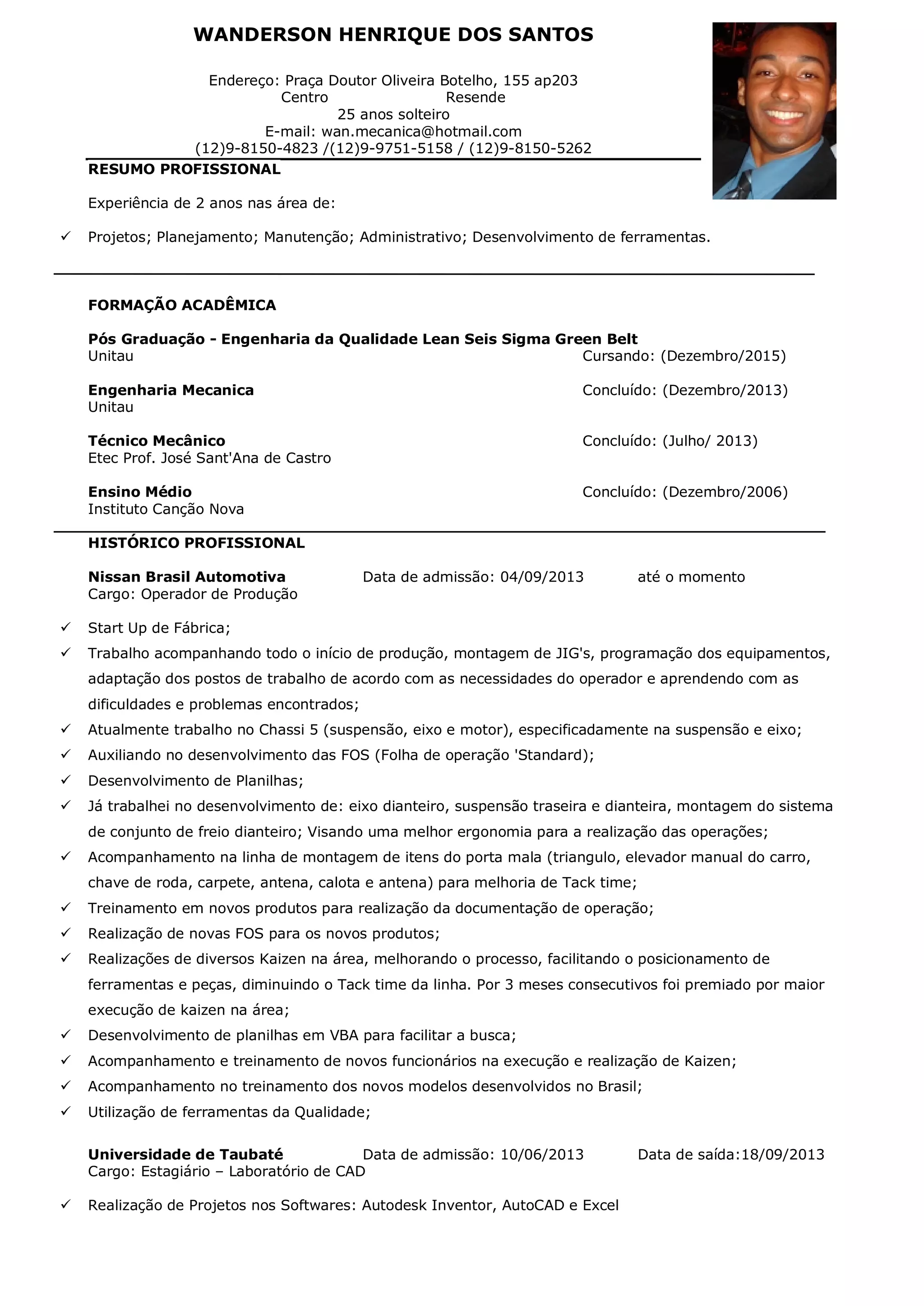 WANDERSON HENRIQUE DOS SANTOS

Endereço: Praça Doutor Oliveira Botelho, 155 ap203
Centro Resende
25 anos solteiro
E-mail: wan.mecanica@hotmail.com
(12)9-8150-4823 /(12)9-9751-5158 / (12)9-8150-5262

RESUMO PROFISSIONAL

Experiência de 2 anos nas área de:

✓ Projetos; Planejamento; Manutenção; Administrativo; Desenvolvimento de ferramentas.

FORMAÇÃO ACADÊMICA

Pós Graduação - Engenharia da Qualidade Lean Seis Sigma Green Belt
Unitau Cursando: (Dezembro/2015)

Engenharia Mecanica Concluído: (Dezembro/2013)
Unitau

Técnico Mecânico Concluído: (Julho/ 2013)
Etec Prof. José Sant'Ana de Castro

Ensino Médio Concluído: (Dezembro/2006)
Instituto Canção Nova

HISTÓRICO PROFISSIONAL

Nissan Brasil Automotiva Data de admissão: 04/09/2013 até o momento
Cargo: Operador de Produção

✓ Start Up de Fábrica;
✓ Trabalho acompanhando todo o início de produção, montagem de JIG's, programação dos equipamentos, adaptação dos postos de trabalho de acordo com as necessidades do operador e aprendendo com as dificuldades e problemas encontrados;
✓ Atualmente trabalho no Chassi 5 (suspensão, eixo e motor), especificadamente na suspensão e eixo;
✓ Auxiliando no desenvolvimento das FOS (Folha de operação 'Standard);
✓ Desenvolvimento de Planilhas;
✓ Já trabalhei no desenvolvimento de: eixo dianteiro, suspensão traseira e dianteira, montagem do sistema de conjunto de freio dianteiro; Visando uma melhor ergonomia para a realização das operações;
✓ Acompanhamento na linha de montagem de itens do porta mala (triangulo, elevador manual do carro, chave de roda, carpete, antena, calota e antena) para melhoria de Tack time;
✓ Treinamento em novos produtos para realização da documentação de operação;
✓ Realização de novas FOS para os novos produtos;
✓ Realizações de diversos Kaizen na área, melhorando o processo, facilitando o posicionamento de ferramentas e peças, diminuindo o Tack time da linha. Por 3 meses consecutivos foi premiado por maior execução de kaizen na área;
✓ Desenvolvimento de planilhas em VBA para facilitar a busca;
✓ Acompanhamento e treinamento de novos funcionários na execução e realização de Kaizen;
✓ Acompanhamento no treinamento dos novos modelos desenvolvidos no Brasil;
✓ Utilização de ferramentas da Qualidade;

Universidade de Taubaté Data de admissão: 10/06/2013 Data de saída:18/09/2013
Cargo: Estagiário – Laboratório de CAD

✓ Realização de Projetos nos Softwares: Autodesk Inventor, AutoCAD e Excel